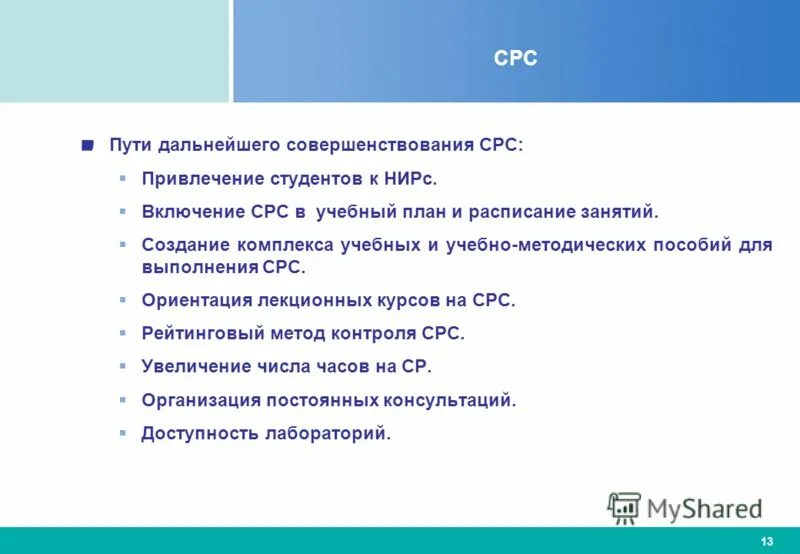 СРС

Пути дальнейшего совершенствования СРС:

Привлечение студентов к НИРс.

Включение СРС в учебный план и расписание занятий.

Создание комплекса учебных и учебно-методических пособий для выполнения СРС.

Ориентация лекционных курсов на СРС.

Рейтинговый метод контроля СРС.

Увеличение числа часов на СР.

Организация постоянных консультаций.

Доступность лабораторий.

MyShared

13